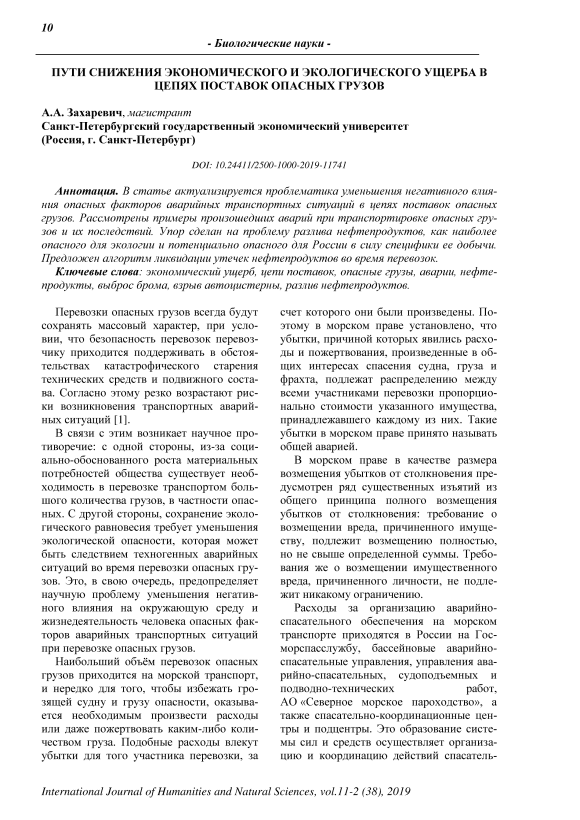 10

- Биологические науки -

ПУТИ СНИЖЕНИЯ ЭКОНОМИЧЕСКОГО И ЭКОЛОГИЧЕСКОГО УЩЕРБА В ЦЕПЯХ ПОСТАВОК ОПАСНЫХ ГРУЗОВ

А.А. Захаревич, магистрант
Санкт-Петербургский государственный экономический университет
(Россия, г. Санкт-Петербург)

DOI: 10.24411/2500-1000-2019-11741

Аннотация. В статье актуализируется проблематика уменьшения негативного влияния опасных факторов аварийных транспортных ситуаций в цепях поставок опасных грузов. Рассмотрены примеры произошедших аварий при транспортировке опасных грузов и их последствий. Упор сделан на проблему разлива нефтепродуктов, как наиболее опасного для экологии и потенциально опасного для России в силу специфики ее добычи. Предложен алгоритм ликвидации утечек нефтепродуктов во время перевозок.

Ключевые слова: экономический ущерб, цепи поставок, опасные грузы, аварии, нефтепродукты, выброс брома, взрыв автоцистерны, разлив нефтепродуктов.

Перевозки опасных грузов всегда будут сохранять массовый характер, при условии, что безопасность перевозок перевозчику приходится поддерживать в обстоятельствах катастрофического старения технических средств и подвижного состава. Согласно этому резко возрастают риски возникновения транспортных аварийных ситуаций [1].

В связи с этим возникает научное противоречие: с одной стороны, из-за социально-обоснованного роста материальных потребностей общества существует необходимость в перевозке транспортом большого количества грузов, в частности опасных. С другой стороны, сохранение экологического равновесия требует уменьшения экологической опасности, которая может быть следствием техногенных аварийных ситуаций во время перевозки опасных грузов. Это, в свою очередь, предопределяет научную проблему уменьшения негативного влияния на окружающую среду и жизнедеятельность человека опасных факторов аварийных транспортных ситуаций при перевозке опасных грузов.

Наибольший объём перевозок опасных грузов приходится на морской транспорт, и нередко для того, чтобы избежать грозящей судну и грузу опасности, оказывается необходимым произвести расходы или даже пожертвовать каким-либо количеством груза. Подобные расходы влекут убытки для того участника перевозки, за счет которого они были произведены. Поэтому в морском праве установлено, что убытки, причиной которых явились расходы и пожертвования, произведенные в общих интересах спасения судна, груза и фрахта, подлежат распределению между всеми участниками перевозки пропорционально стоимости указанного имущества, принадлежавшего каждому из них. Такие убытки в морском праве принято называть общей аварией.

В морском праве в качестве размера возмещения убытков от столкновения предусмотрен ряд существенных изъятий из общего принципа полного возмещения убытков от столкновения: требование о возмещении вреда, причиненного имуществу, подлежит возмещению полностью, но не свыше определенной суммы. Требования же о возмещении имущественного вреда, причиненного личности, не подлежит никакому ограничению.

Расходы за организацию аварийно-спасательного обеспечения на морском транспорте приходятся в России на Госморспасслужбу, бассейновые аварийно-спасательные управления, управления аварийно-спасательных, судоподъемных и подводно-технических работ, АО «Северное морское пароходство», а также спасательно-координационные центры и подцентры. Это образование системы сил и средств осуществляет организацию и координацию действий спасатель-

International Journal of Humanities and Natural Sciences, vol.11-2 (38), 2019